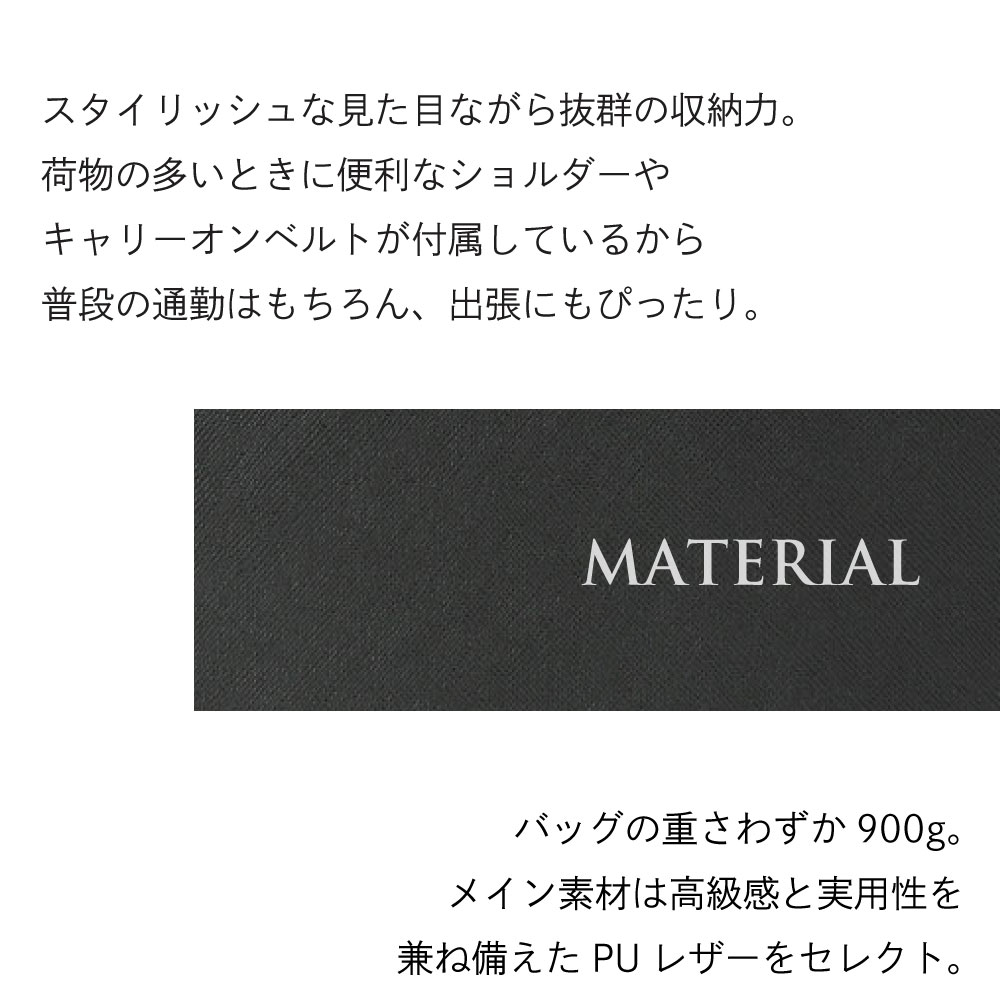 スタイリッシュな見た目ながら抜群の収納力。
荷物の多いときに便利なショルダーや
キャリーオンベルトが付属しているから
普段の通勤はもちろん、出張にもぴったり。

MATERIAL

バッグの重さわずか 900g。
メイン素材は高級感と実用性を
兼ね備えた PU レザーをセレクト。